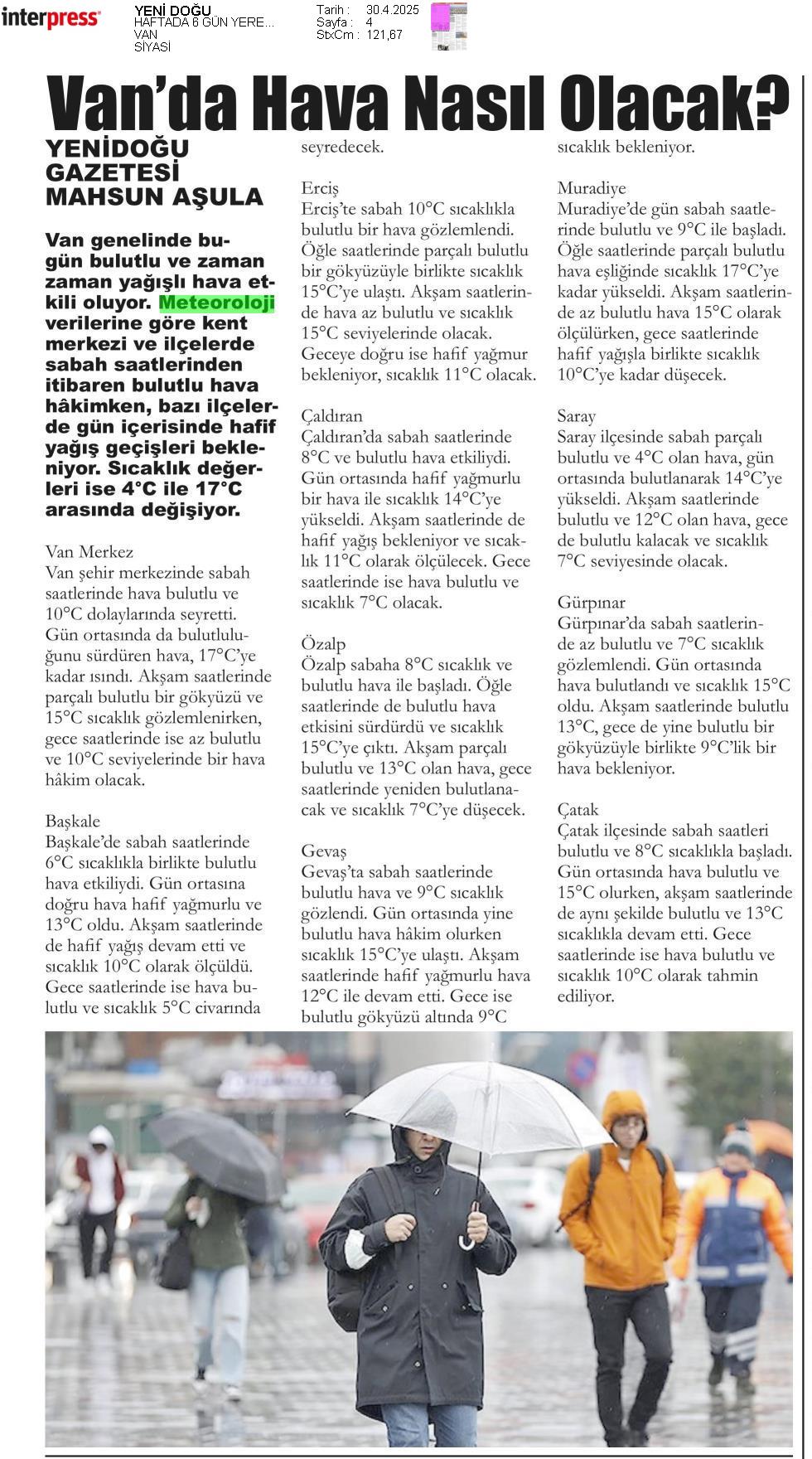 interpress

YENİ DOĞU
HAFTADA 6 GÜN YERE...
VAN
SİYASİ

Tarih : 30.4.2025
Sayfa : 4
StxCm : 121,87

Van'da Hava Nasıl Olacak?

YENİDOĞU GAZETESİ MAHSUN AŞULA

Van genelinde bugün bulutlu ve zaman zaman yağışlı hava etkili oluyor. Meteoroloji verilerine göre kent merkezi ve ilçelerde sabah saatlerinden itibaren bulutlu hava hâkimken, bazı ilçelerde gün içerisinde hafif yağış geçişleri bekleniyor. Sıcaklık değerleri ise 4°C ile 17°C arasında değişiyor.

Van Merkez
Van şehir merkezinde sabah saatlerinde hava bulutlu ve 10°C dolaylarında seyretti. Gün ortasında da bulutluluğunu sürdüren hava, 17°C'ye kadar ısındı. Akşam saatlerinde parçalı bulutlu bir gökyüzü ve 15°C sıcaklık gözlemlenirken, gece saatlerinde ise az bulutlu ve 10°C seviyelerinde bir hava hâkim olacak.

Başkale
Başkale'de sabah saatlerinde 6°C sıcaklıkla birlikte bulutlu hava etkiliydi. Gün ortasına doğru hava hafif yağmurlu ve 13°C oldu. Akşam saatlerinde de hafif yağış devam etti ve sıcaklık 10°C olarak ölçüldü. Gece saatlerinde ise hava bulutlu ve sıcaklık 5°C civarında seyredecek.

Erciş
Erciş'te sabah 10°C sıcaklıkla bulutlu bir hava gözlemlendi. Öğle saatlerinde parçalı bulutlu bir gökyüzüyle birlikte sıcaklık 15°C'ye ulaştı. Akşam saatlerinde hava az bulutlu ve sıcaklık 15°C seviyelerinde olacak. Geceye doğru ise hafif yağmur bekleniyor, sıcaklık 11°C olacak.

Çaldıran
Çaldıran'da sabah saatlerinde 8°C ve bulutlu hava etkiliydi. Gün ortasında hafif yağmurlu bir hava ile sıcaklık 14°C'ye yükseldi. Akşam saatlerinde de hafif yağış bekleniyor ve sıcaklık 11°C olarak ölçülecek. Gece saatlerinde ise hava bulutlu ve sıcaklık 7°C olacak.

Özalp
Özalp sabaha 8°C sıcaklık ve bulutlu hava ile başladı. Öğle saatlerinde de bulutlu hava etkisini sürdürdü ve sıcaklık 15°C'ye çıktı. Akşam parçalı bulutlu ve 13°C olan hava, gece saatlerinde yeniden bulutlanacak ve sıcaklık 7°C'ye düşecek.

Gevaş
Gevaş'ta sabah saatlerinde bulutlu hava ve 9°C sıcaklık gözlendi. Gün ortasında yine bulutlu hava hâkim olurken sıcaklık 15°C'ye ulaştı. Akşam saatlerinde hafif yağmurlu hava 12°C ile devam etti. Gece ise bulutlu gökyüzü altında 9°C sıcaklık bekleniyor.

Muradiye
Muradiye'de gün sabah saatlerinde bulutlu ve 9°C ile başladı. Öğle saatlerinde parçalı bulutlu hava eşliğinde sıcaklık 17°C'ye kadar yükseldi. Akşam saatlerinde az bulutlu hava 15°C olarak ölçülürken, gece saatlerinde hafif yağışla birlikte sıcaklık 10°C'ye kadar düşecek.

Saray
Saray ilçesinde sabah parçalı bulutlu ve 4°C olan hava, gün ortasında bulutlanarak 14°C'ye yükseldi. Akşam saatlerinde bulutlu ve 12°C olan hava, gece de bulutlu kalacak ve sıcaklık 7°C seviyesinde olacak.

Gürpınar
Gürpınar'da sabah saatlerinde az bulutlu ve 7°C sıcaklık gözlemlendi. Gün ortasında hava bulutlandı ve sıcaklık 15°C oldu. Akşam saatlerinde bulutlu 13°C, gece de yine bulutlu bir gökyüzüyle birlikte 9°C'lik bir hava bekleniyor.

Çatak
Çatak ilçesinde sabah saatleri bulutlu ve 8°C sıcaklıkla başladı. Gün ortasında hava bulutlu ve 15°C olurken, akşam saatlerinde de aynı şekilde bulutlu ve 13°C sıcaklıkla devam etti. Gece saatlerinde ise hava bulutlu ve sıcaklık 10°C olarak tahmin ediliyor.